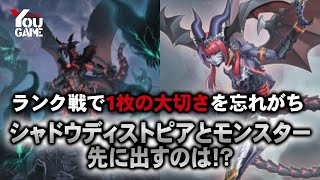 YOU GAME

ランク戦で1枚の大切さを忘れがち

シャドウディストピアとモンスター
先に出すのは!?